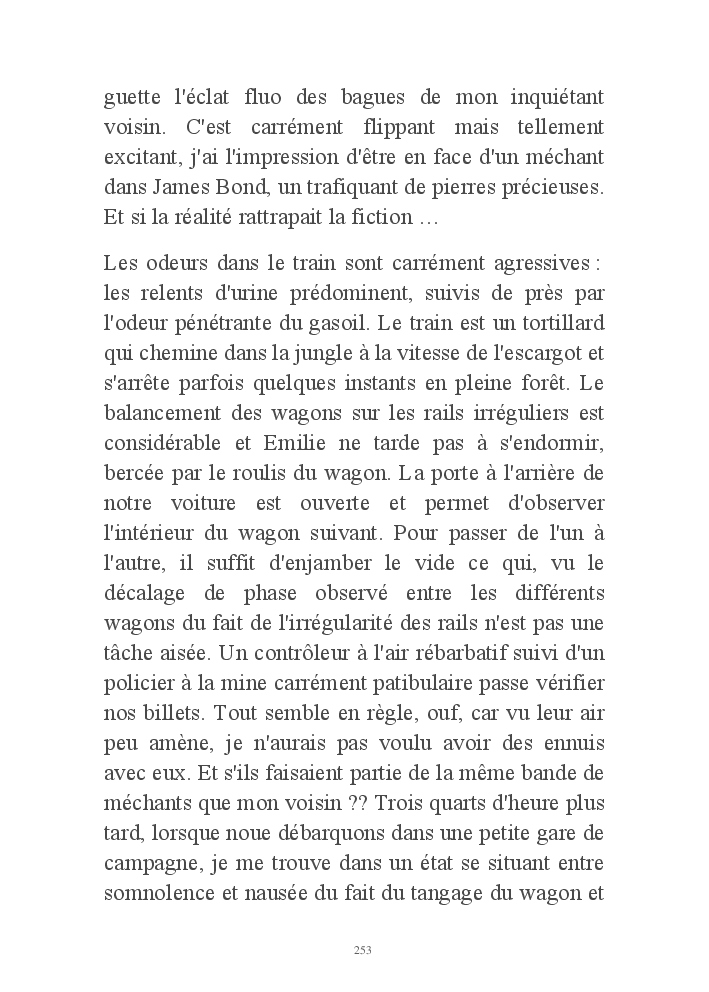 guette l'éclat fluo des bagues de mon inquiétant voisin. C'est carrément flippant mais tellement excitant, j'ai l'impression d'être en face d'un méchant dans James Bond, un trafiquant de pierres précieuses. Et si la réalité rattrapait la fiction …

Les odeurs dans le train sont carrément agressives : les relents d'urine prédominent, suivis de près par l'odeur pénétrante du gasoil. Le train est un tortillard qui chemine dans la jungle à la vitesse de l'escargot et s'arrête parfois quelques instants en pleine forêt. Le balancement des wagons sur les rails irréguliers est considérable et Emilie ne tarde pas à s'endormir, bercée par le roulis du wagon. La porte à l'arrière de notre voiture est ouverte et permet d'observer l'intérieur du wagon suivant. Pour passer de l'un à l'autre, il suffit d'enjamber le vide ce qui, vu le décalage de phase observé entre les différents wagons du fait de l'irrégularité des rails n'est pas une tâche aisée. Un contrôleur à l'air rébarbatif suivi d'un policier à la mine carrément patibulaire passe vérifier nos billets. Tout semble en règle, ouf, car vu leur air peu amène, je n'aurais pas voulu avoir des ennuis avec eux. Et s'ils faisaient partie de la même bande de méchants que mon voisin ?? Trois quarts d'heure plus tard, lorsque noue débarquons dans une petite gare de campagne, je me trouve dans un état se situant entre somnolence et nausée du fait du tangage du wagon et

253